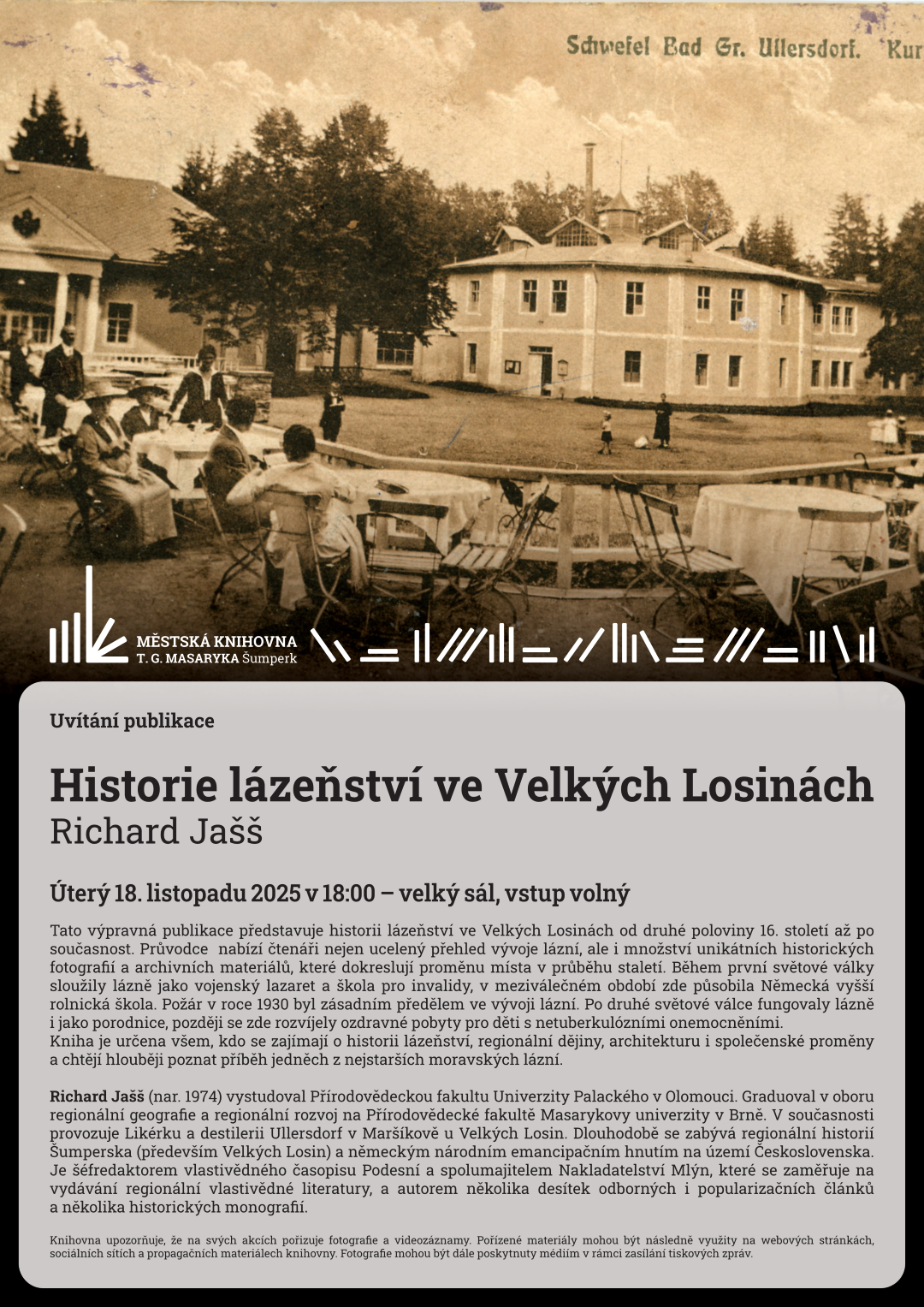 Schwefel Bad Gr. Ullersdorf. Kur

MĚSTSKÁ KNIHOVNA
T. G. MASARYKA Šumperk

Uvítání publikace

Historie lázeňství ve Velkých Losinách
Richard Jašš

Úterý 18. listopadu 2025 v 18:00 – velký sál, vstup volný

Tato výpravná publikace představuje historii lázeňství ve Velkých Losinách od druhé poloviny 16. století až po současnost. Průvodce nabízí čtenáři nejen ucelený přehled vývoje lázní, ale i množství unikátních historických fotografií a archivních materiálů, které dokreslují proměnu místa v průběhu staletí. Během první světové války sloužily lázně jako vojenský lazaret a škola pro invalidy, v meziválečném období zde působila Německá vyšší rolnická škola. Požár v roce 1930 byl zásadním předělem ve vývoji lázní. Po druhé světové válce fungovaly lázně i jako porodnice, později se zde rozvíjely ozdravné pobyty pro děti s netuberkulózními onemocněními.
Kniha je určena všem, kdo se zajímají o historii lázeňství, regionální dějiny, architekturu i společenské proměny a chtějí hlouběji poznat příběh jedněch z nejstarších moravských lázní.

Richard Jašš (nar. 1974) vystudoval Přírodovědeckou fakultu Univerzity Palackého v Olomouci. Graduoval v oboru regionální geografie a regionální rozvoj na Přírodovědecké fakultě Masarykovy univerzity v Brně. V současnosti provozuje Likérku a destilerii Ullersdorf v Maršíkově u Velkých Losin. Dlouhodobě se zabývá regionální historií Šumperska (především Velkých Losin) a německým národním emancipačním hnutím na území Československa. Je šéfredaktorem vlastivědného časopisu Podesní a spolumajitelem Nakladatelství Mlýn, které se zaměřuje na vydávání regionální vlastivědné literatury, a autorem několika desítek odborných i popularizačních článků a několika historických monografií.

Knihovna upozorňuje, že na svých akcích pořizuje fotografie a videozáznamy. Pořízené materiály mohou být následně využity na webových stránkách, sociálních sítích a propagačních materiálech knihovny. Fotografie mohou být dále poskytnuty médiím v rámci zasílání tiskových zpráv.